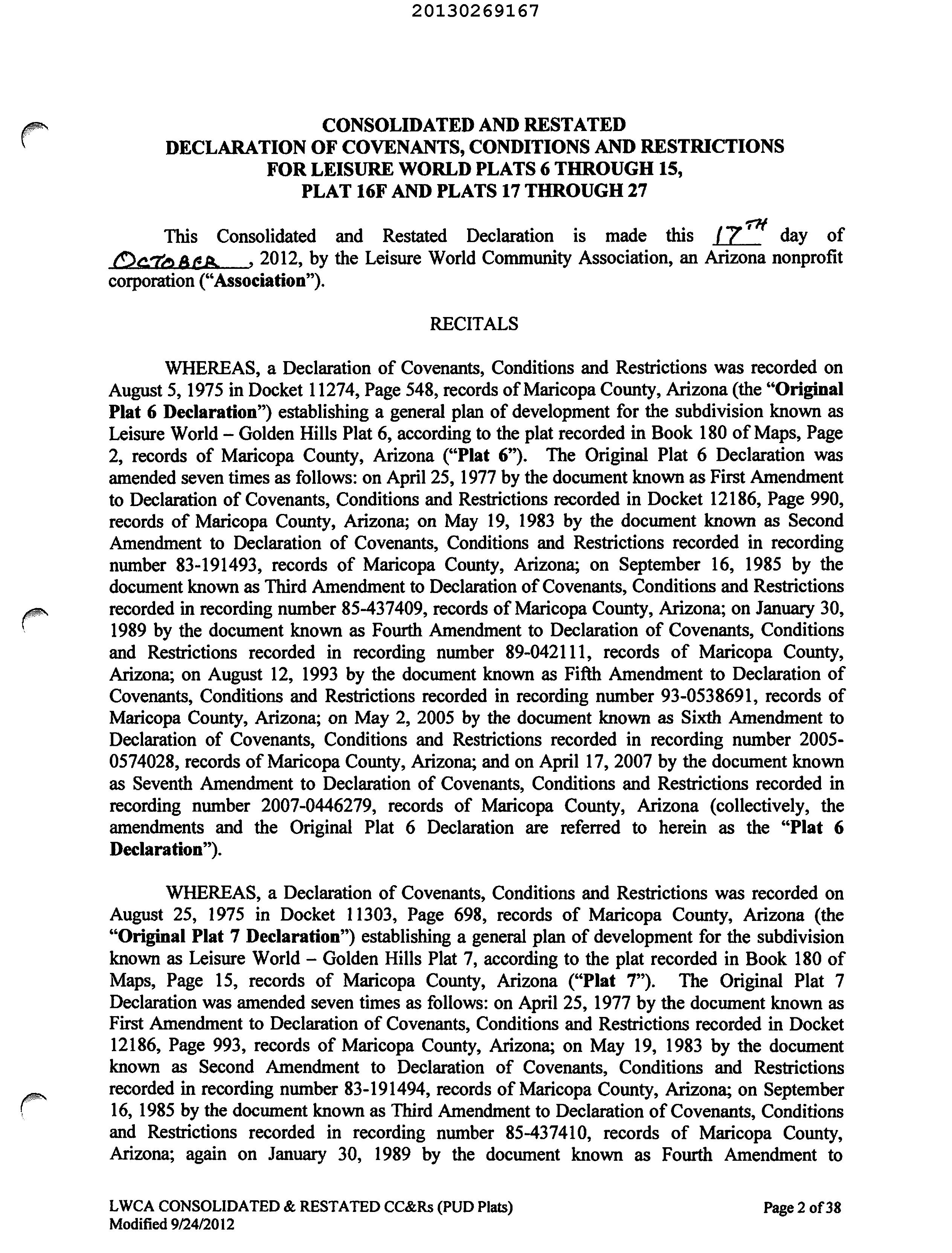 20130269167

CONSOLIDATED AND RESTATED
DECLARATION OF COVENANTS, CONDITIONS AND RESTRICTIONS
FOR LEISURE WORLD PLATS 6 THROUGH 15,
PLAT 16F AND PLATS 17 THROUGH 27

This Consolidated and Restated Declaration is made this 17TH day of OCTOBER, 2012, by the Leisure World Community Association, an Arizona nonprofit corporation ("Association").

RECITALS

WHEREAS, a Declaration of Covenants, Conditions and Restrictions was recorded on August 5, 1975 in Docket 11274, Page 548, records of Maricopa County, Arizona (the "Original Plat 6 Declaration") establishing a general plan of development for the subdivision known as Leisure World – Golden Hills Plat 6, according to the plat recorded in Book 180 of Maps, Page 2, records of Maricopa County, Arizona ("Plat 6"). The Original Plat 6 Declaration was amended seven times as follows: on April 25, 1977 by the document known as First Amendment to Declaration of Covenants, Conditions and Restrictions recorded in Docket 12186, Page 990, records of Maricopa County, Arizona; on May 19, 1983 by the document known as Second Amendment to Declaration of Covenants, Conditions and Restrictions recorded in recording number 83-191493, records of Maricopa County, Arizona; on September 16, 1985 by the document known as Third Amendment to Declaration of Covenants, Conditions and Restrictions recorded in recording number 85-437409, records of Maricopa County, Arizona; on January 30, 1989 by the document known as Fourth Amendment to Declaration of Covenants, Conditions and Restrictions recorded in recording number 89-042111, records of Maricopa County, Arizona; on August 12, 1993 by the document known as Fifth Amendment to Declaration of Covenants, Conditions and Restrictions recorded in recording number 93-0538691, records of Maricopa County, Arizona; on May 2, 2005 by the document known as Sixth Amendment to Declaration of Covenants, Conditions and Restrictions recorded in recording number 2005-0574028, records of Maricopa County, Arizona; and on April 17, 2007 by the document known as Seventh Amendment to Declaration of Covenants, Conditions and Restrictions recorded in recording number 2007-0446279, records of Maricopa County, Arizona (collectively, the amendments and the Original Plat 6 Declaration are referred to herein as the "Plat 6 Declaration").

WHEREAS, a Declaration of Covenants, Conditions and Restrictions was recorded on August 25, 1975 in Docket 11303, Page 698, records of Maricopa County, Arizona (the "Original Plat 7 Declaration") establishing a general plan of development for the subdivision known as Leisure World – Golden Hills Plat 7, according to the plat recorded in Book 180 of Maps, Page 15, records of Maricopa County, Arizona ("Plat 7"). The Original Plat 7 Declaration was amended seven times as follows: on April 25, 1977 by the document known as First Amendment to Declaration of Covenants, Conditions and Restrictions recorded in Docket 12186, Page 993, records of Maricopa County, Arizona; on May 19, 1983 by the document known as Second Amendment to Declaration of Covenants, Conditions and Restrictions recorded in recording number 83-191494, records of Maricopa County, Arizona; on September 16, 1985 by the document known as Third Amendment to Declaration of Covenants, Conditions and Restrictions recorded in recording number 85-437410, records of Maricopa County, Arizona; again on January 30, 1989 by the document known as Fourth Amendment to

LWCA CONSOLIDATED & RESTATED CC&Rs (PUD Plats)
Modified 9/24/2012
Page 2 of 38